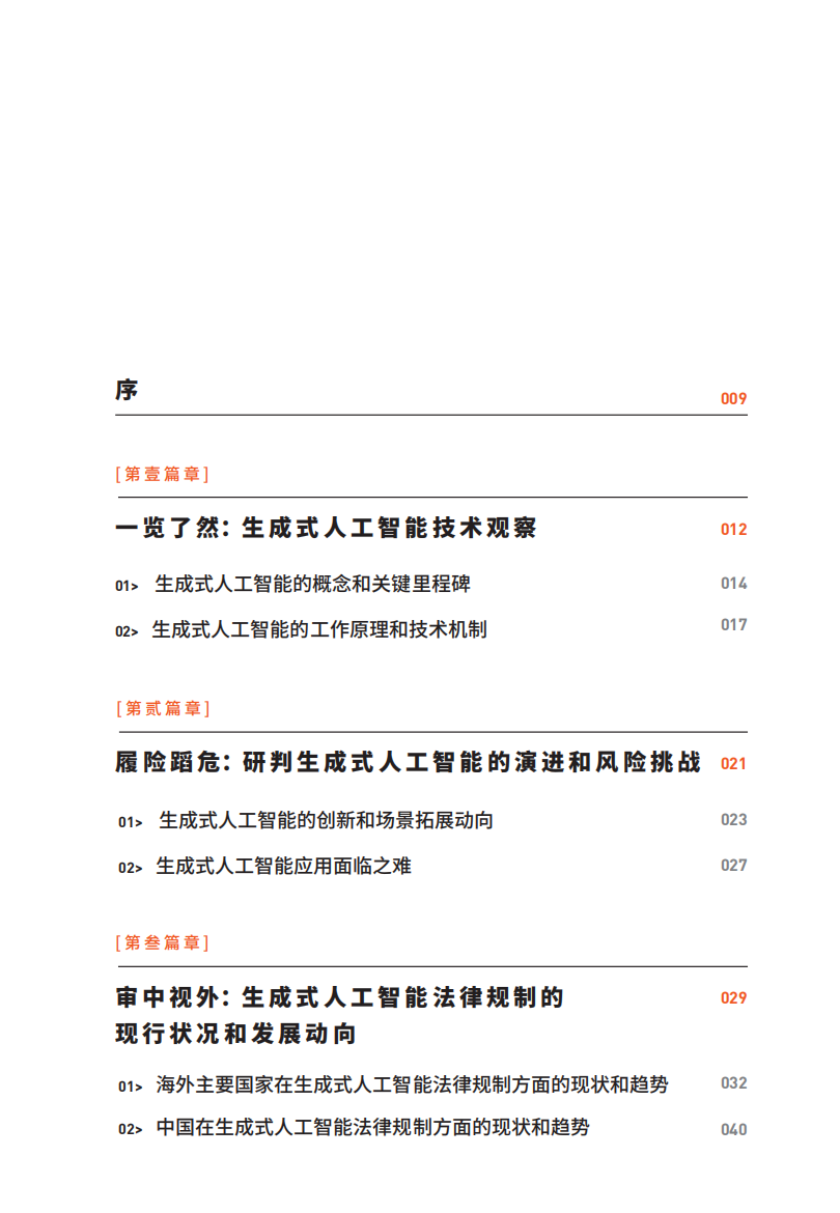 序 009

[第壹篇章]

一览了然：生成式人工智能技术观察 012

01> 生成式人工智能的概念和关键里程碑 014

02> 生成式人工智能的工作原理和技术机制 017

[第贰篇章]

履险蹈危：研判生成式人工智能的演进和风险挑战 021

01> 生成式人工智能的创新和场景拓展动向 023

02> 生成式人工智能应用面临之难 027

[第叁篇章]

审中视外：生成式人工智能法律规制的现行状况和发展动向 029

01> 海外主要国家在生成式人工智能法律规制方面的现状和趋势 032

02> 中国在生成式人工智能法律规制方面的现状和趋势 040